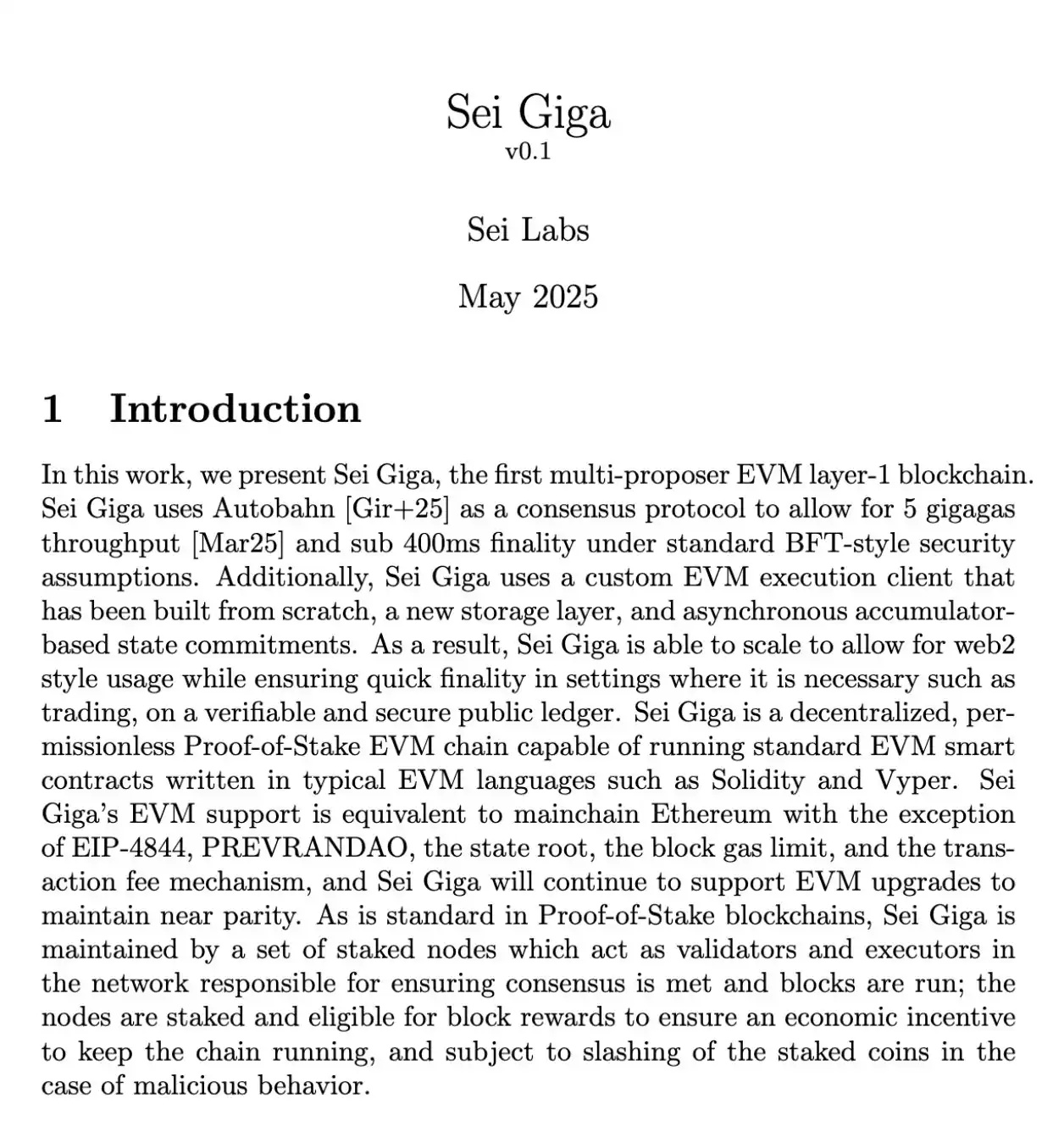 Sei Giga
v0.1

Sei Labs

May 2025

1 Introduction

In this work, we present Sei Giga, the first multi-proposer EVM layer-1 blockchain. Sei Giga uses Autobahn [Gir+25] as a consensus protocol to allow for 5 gigagas throughput [Mar25] and sub 400ms finality under standard BFT-style security assumptions. Additionally, Sei Giga uses a custom EVM execution client that has been built from scratch, a new storage layer, and asynchronous accumulator-based state commitments. As a result, Sei Giga is able to scale to allow for web2 style usage while ensuring quick finality in settings where it is necessary such as trading, on a verifiable and secure public ledger. Sei Giga is a decentralized, permissionless Proof-of-Stake EVM chain capable of running standard EVM smart contracts written in typical EVM languages such as Solidity and Vyper. Sei Giga's EVM support is equivalent to mainchain Ethereum with the exception of EIP-4844, PREVRANDAO, the state root, the block gas limit, and the transaction fee mechanism, and Sei Giga will continue to support EVM upgrades to maintain near parity. As is standard in Proof-of-Stake blockchains, Sei Giga is maintained by a set of staked nodes which act as validators and executors in the network responsible for ensuring consensus is met and blocks are run; the nodes are staked and eligible for block rewards to ensure an economic incentive to keep the chain running, and subject to slashing of the staked coins in the case of malicious behavior.